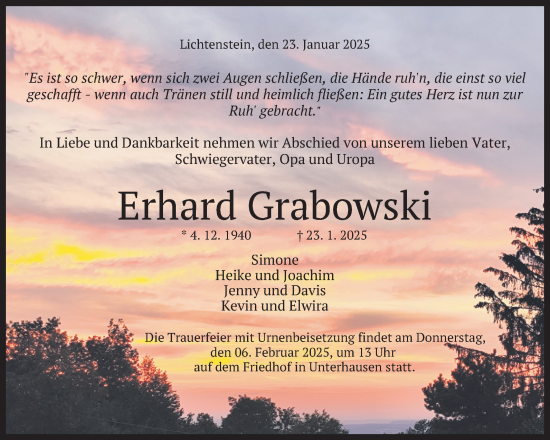 Lichtenstein, den 23. Januar 2025

"Es ist so schwer, wenn sich zwei Augen schließen, die Hände ruh'n, die einst so viel geschafft - wenn auch Tränen still und heimlich fließen: Ein gutes Herz ist nun zur Ruh' gebracht."

In Liebe und Dankbarkeit nehmen wir Abschied von unserem lieben Vater, Schwiegervater, Opa und Uropa

Erhard Grabowski

* 4. 12. 1940 † 23. 1. 2025

Simone
Heike und Joachim
Jenny und Davis
Kevin und Elwira

Die Trauerfeier mit Urnenbeisetzung findet am Donnerstag, den 06. Februar 2025, um 13 Uhr auf dem Friedhof in Unterhausen statt.